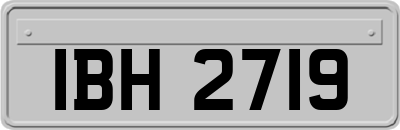 IBH 2719